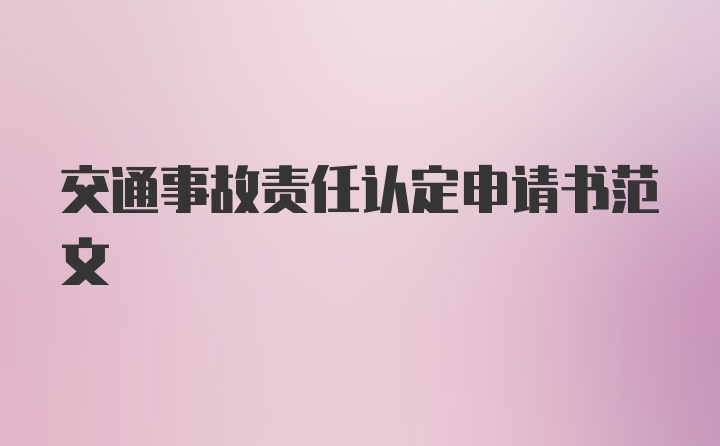 交通事故责任认定申请书范文